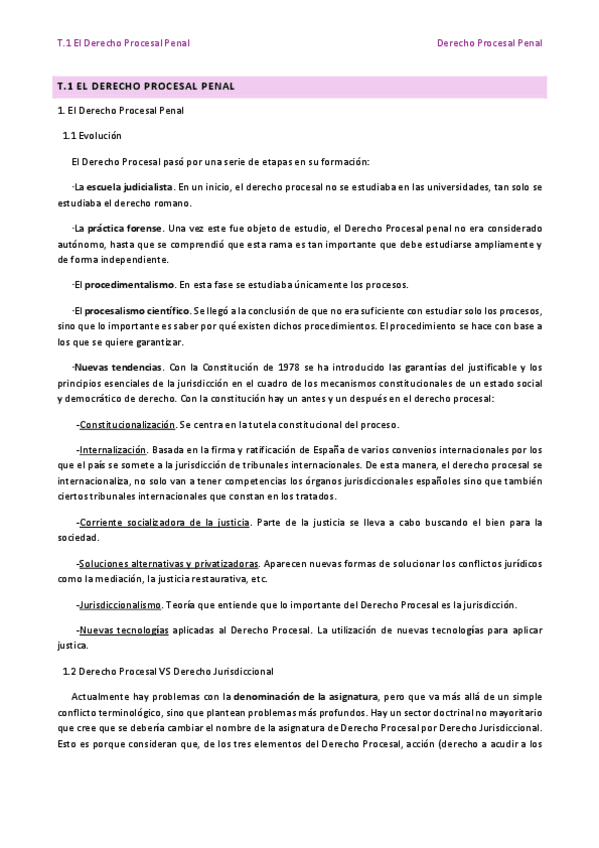 T.1 El Derecho Procesal Penal

Derecho Procesal Penal

T.1 EL DERECHO PROCESAL PENAL

1. El Derecho Procesal Penal

1.1 Evolución

El Derecho Procesal pasó por una serie de etapas en su formación:

·La escuela judicialista. En un inicio, el derecho procesal no se estudiaba en las universidades, tan solo se estudiaba el derecho romano.

·La práctica forense. Una vez este fue objeto de estudio, el Derecho Procesal penal no era considerado autónomo, hasta que se comprendió que esta rama es tan importante que debe estudiarse ampliamente y de forma independiente.

·El procedimentalismo. En esta fase se estudiaba únicamente los procesos.

·El procesalismo científico. Se llegó a la conclusión de que no era suficiente con estudiar solo los procesos, sino que lo importante es saber por qué existen dichos procedimientos. El procedimiento se hace con base a los que se quiere garantizar.

·Nuevas tendencias. Con la Constitución de 1978 se ha introducido las garantías del justificable y los principios esenciales de la jurisdicción en el cuadro de los mecanismos constitucionales de un estado social y democrático de derecho. Con la constitución hay un antes y un después en el derecho procesal:

-Constitucionalización. Se centra en la tutela constitucional del proceso.

-Internalización. Basada en la firma y ratificación de España de varios convenios internacionales por los que el país se somete a la jurisdicción de tribunales internacionales. De esta manera, el derecho procesal se internacionaliza, no solo van a tener competencias los órganos jurisdiccionales españoles sino que también ciertos tribunales internacionales que constan en los tratados.

-Corriente socializadora de la justicia. Parte de la justicia se lleva a cabo buscando el bien para la sociedad.

-Soluciones alternativas y privatizadoras. Aparecen nuevas formas de solucionar los conflictos jurídicos como la mediación, la justicia restaurativa, etc.

-Jurisdiccionalismo. Teoría que entiende que lo importante del Derecho Procesal es la jurisdicción.

-Nuevas tecnologías aplicadas al Derecho Procesal. La utilización de nuevas tecnologías para aplicar justica.

1.2 Derecho Procesal VS Derecho Jurisdiccional

Actualmente hay problemas con la denominación de la asignatura, pero que va más allá de un simple conflicto terminológico, sino que plantean problemas más profundos. Hay un sector doctrinal no mayoritario que cree que se debería cambiar el nombre de la asignatura de Derecho Procesal por Derecho Jurisdiccional. Esto es porque consideran que, de los tres elementos del Derecho Procesal, acción (derecho a acudir a los